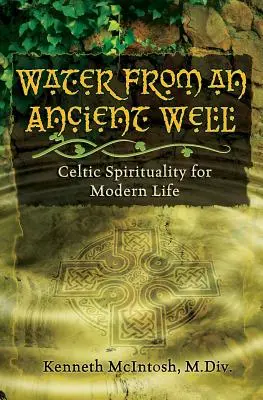 WATER FROM AN ANCIENT WELL

Celtic Spirituality for Modern Life

Kenneth McIntosh, M.Div.